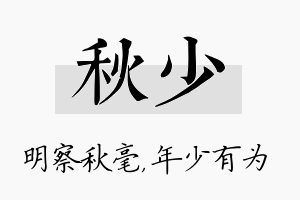 秋少

明察秋毫,年少有为